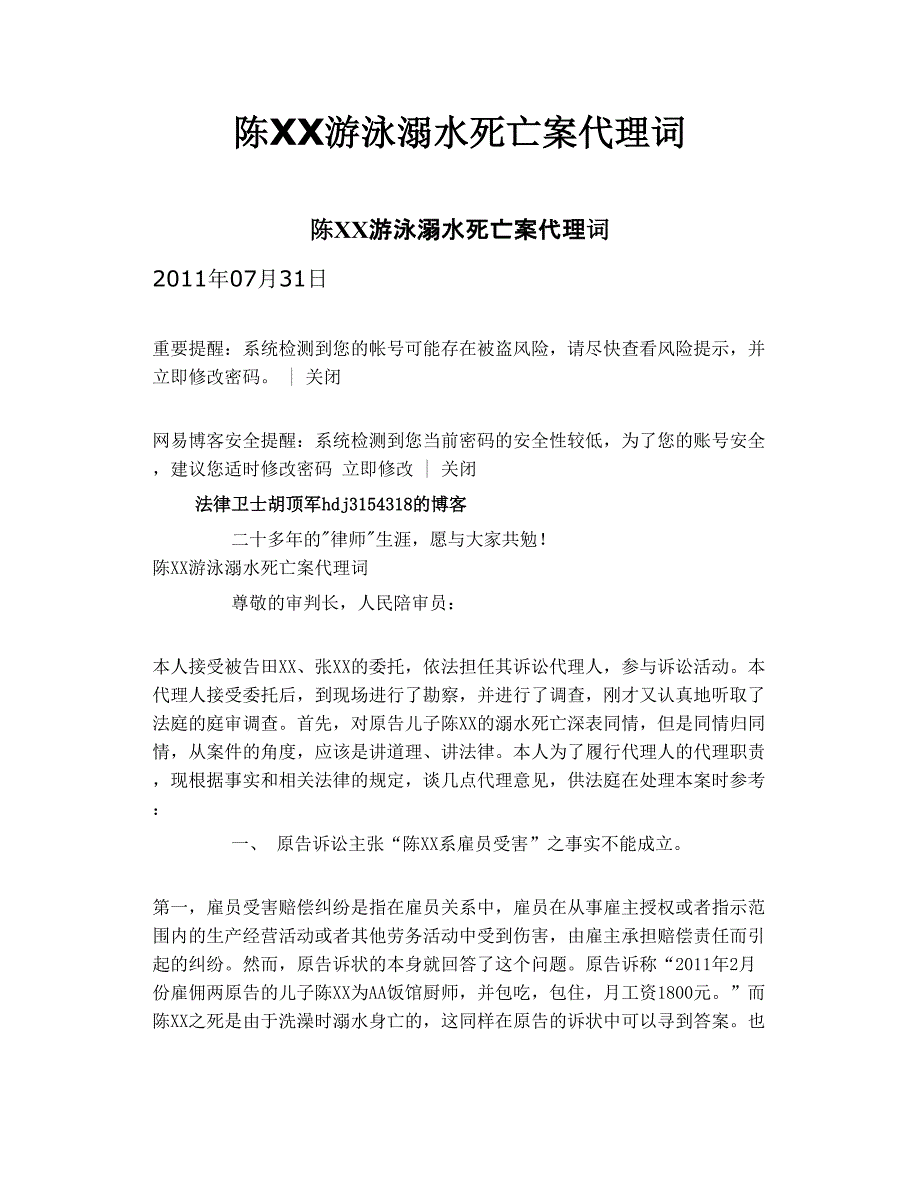 陈XX游泳溺水死亡案代理词

陈XX游泳溺水死亡案代理词

2011年07月31日

重要提醒：系统检测到您的帐号可能存在被盗风险，请尽快查看风险提示，并立即修改密码。 ｜ 关闭

网易博客安全提醒：系统检测到您当前密码的安全性较低，为了您的账号安全，建议您适时修改密码 立即修改 ｜ 关闭

法律卫士胡顶军hdj3154318的博客

二十多年的"律师"生涯，愿与大家共勉！

陈XX游泳溺水死亡案代理词

尊敬的审判长，人民陪审员：

本人接受被告田XX、张XX的委托，依法担任其诉讼代理人，参与诉讼活动。本代理人接受委托后，到现场进行了勘察，并进行了调查，刚才又认真地听取了法庭的庭审调查。首先，对原告儿子陈XX的溺水死亡深表同情，但是同情归同情，从案件的角度，应该是讲道理、讲法律。本人为了履行代理人的代理职责，现根据事实和相关法律的规定，谈几点代理意见，供法庭在处理本案时参考：

一、 原告诉讼主张“陈XX系雇员受害”之事实不能成立。

第一，雇员受害赔偿纠纷是指在雇员关系中，雇员在从事雇主授权或者指示范围内的生产经营活动或者其他劳务活动中受到伤害，由雇主承担赔偿责任而引起的纠纷。然而，原告诉状的本身就回答了这个问题。原告诉称“2011年2月份雇佣两原告的儿子陈XX为AA饭馆厨师，并包吃，包住，月工资1800元。”而陈XX之死是由于洗澡时溺水身亡的，这同样在原告的诉状中可以寻到答案。也